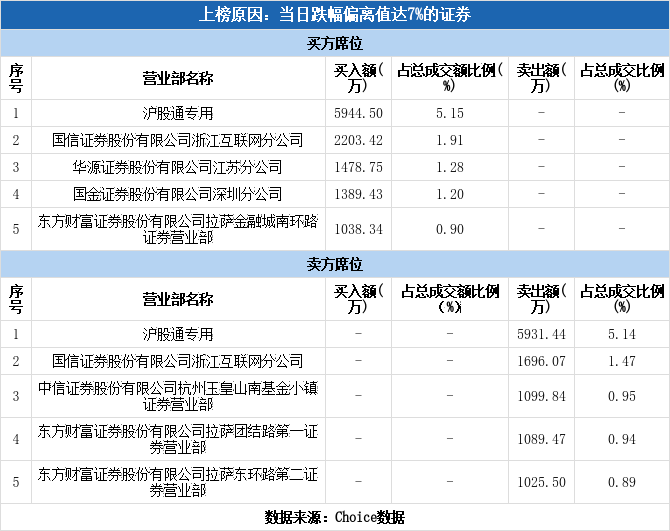 上榜原因：当日跌幅偏离值达7%的证券

买方席位

| 序号 | 营业部名称 | 买入额(万) | 占总成交额比例(%) | 卖出额(万) | 占总成交比例(%) |
|---|---|---|---|---|---|
| 1 | 沪股通专用 | 5944.50 | 5.15 | - | - |
| 2 | 国信证券股份有限公司浙江互联网分公司 | 2203.42 | 1.91 | - | - |
| 3 | 华源证券股份有限公司江苏分公司 | 1478.75 | 1.28 | - | - |
| 4 | 国金证券股份有限公司深圳分公司 | 1389.43 | 1.20 | - | - |
| 5 | 东方财富证券股份有限公司拉萨金融城南环路证券营业部 | 1038.34 | 0.90 | - | - |

卖方席位

| 序号 | 营业部名称 | 买入额(万) | 占总成交额比例(%) | 卖出额(万) | 占总成交比例(%) |
|---|---|---|---|---|---|
| 1 | 沪股通专用 | - | - | 5931.44 | 5.14 |
| 2 | 国信证券股份有限公司浙江互联网分公司 | - | - | 1696.07 | 1.47 |
| 3 | 中信证券股份有限公司杭州玉皇山南基金小镇证券营业部 | - | - | 1099.84 | 0.95 |
| 4 | 东方财富证券股份有限公司拉萨团结路第一证券营业部 | - | - | 1089.47 | 0.94 |
| 5 | 东方财富证券股份有限公司拉萨东环路第二证券营业部 | - | - | 1025.50 | 0.89 |

数据来源：Choice数据